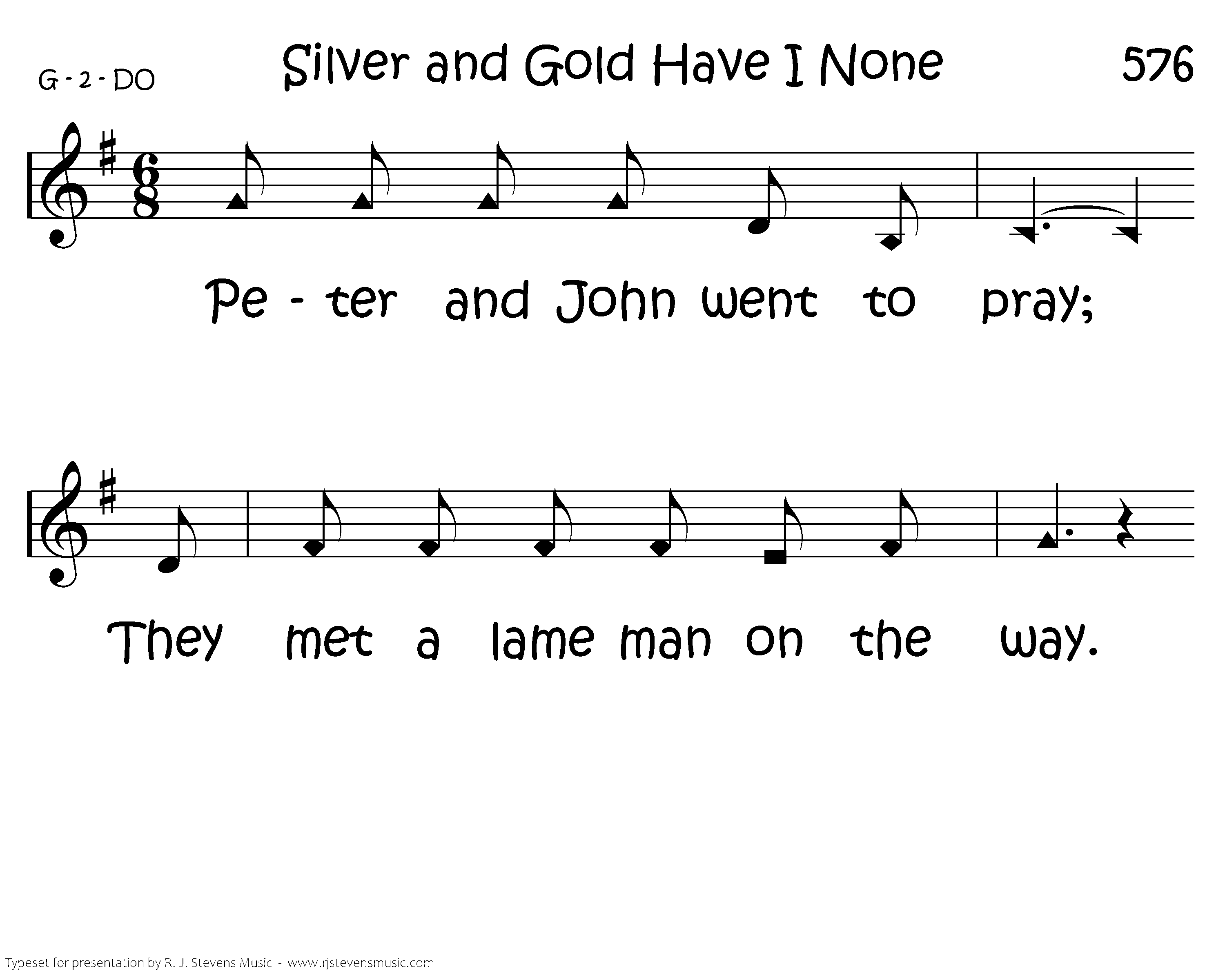 G - 2 - DO

Silver and Gold Have I None

576

Pe - ter and John went to pray;

They met a lame man on the way.

Typeset for presentation by R. J. Stevens Music - www.rjstevensmusic.com